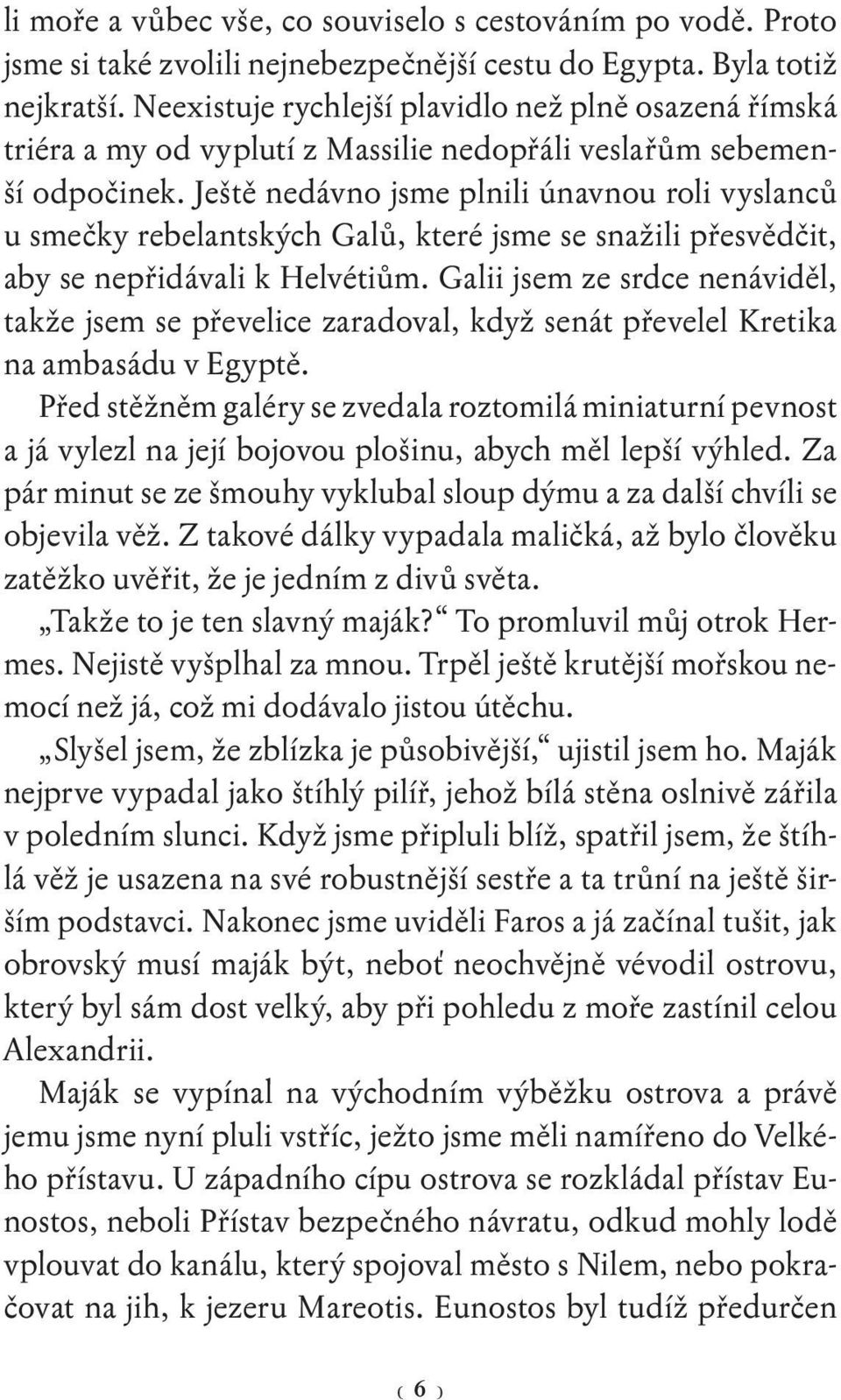 li moře a vůbec vše, co souviselo s cestováním po vodě. Proto jsme si také zvolili nejnebezpečnější cestu do Egypta. Byla totiž nejkratší. Neexistuje rychlejší plavidlo než plně osazená římská triéra a my od vyplutí z Massilie nedopřáli veslařům sebemenší odpočinek. Ještě nedávno jsme plnili únavnou roli vyslanců u smečky rebelantských Galů, které jsme se snažili přesvědčit, aby se nepřidávali k Helvétiům. Galii jsem ze srdce nenáviděl, takže jsem se převelice zaradoval, když senát převelel Kretika na ambasádu v Egyptě.

Před stěžněm galéry se zvedala roztomilá miniaturní pevnost a já vylezl na její bojovou plošinu, abych měl lepší výhled. Za pár minut se ze šmouhy vyklubal sloup dýmu a za další chvíli se objevila věž. Z takové dálky vypadala maličká, až bylo člověku zatěžko uvěřit, že je jedním z divů světa.

„Takže to je ten slavný maják?“ To promluvil můj otrok Hermes. Nejistě vyšplhal za mnou. Trpěl ještě krutější mořskou nemocí než já, což mi dodávalo jistou útěchu.

„Slyšel jsem, že zblízka je působivější,“ ujistil jsem ho. Maják nejprve vypadal jako štíhlý pilíř, jehož bílá stěna oslnivě zářila v poledním slunci. Když jsme připluli blíž, spatřil jsem, že štíhlá věž je usazena na své robustnější sestře a ta trůní na ještě širším podstavci. Nakonec jsme uviděli Faros a já začínal tušit, jak obrovský musí maják být, neboť neochvějně vévodil ostrovu, který byl sám dost velký, aby při pohledu z moře zastínil celou Alexandrii.

Maják se vypínal na východním výběžku ostrova a právě jemu jsme nyní pluli vstříc, ježto jsme měli namířeno do Velkého přístavu. U západního cípu ostrova se rozkládal přístav Eunostos, neboli Přístav bezpečného návratu, odkud mohly lodě vplouvat do kanálu, který spojoval město s Nilem, nebo pokračovat na jih, k jezeru Mareotis. Eunostos byl tudíž předurčen

( 6 )